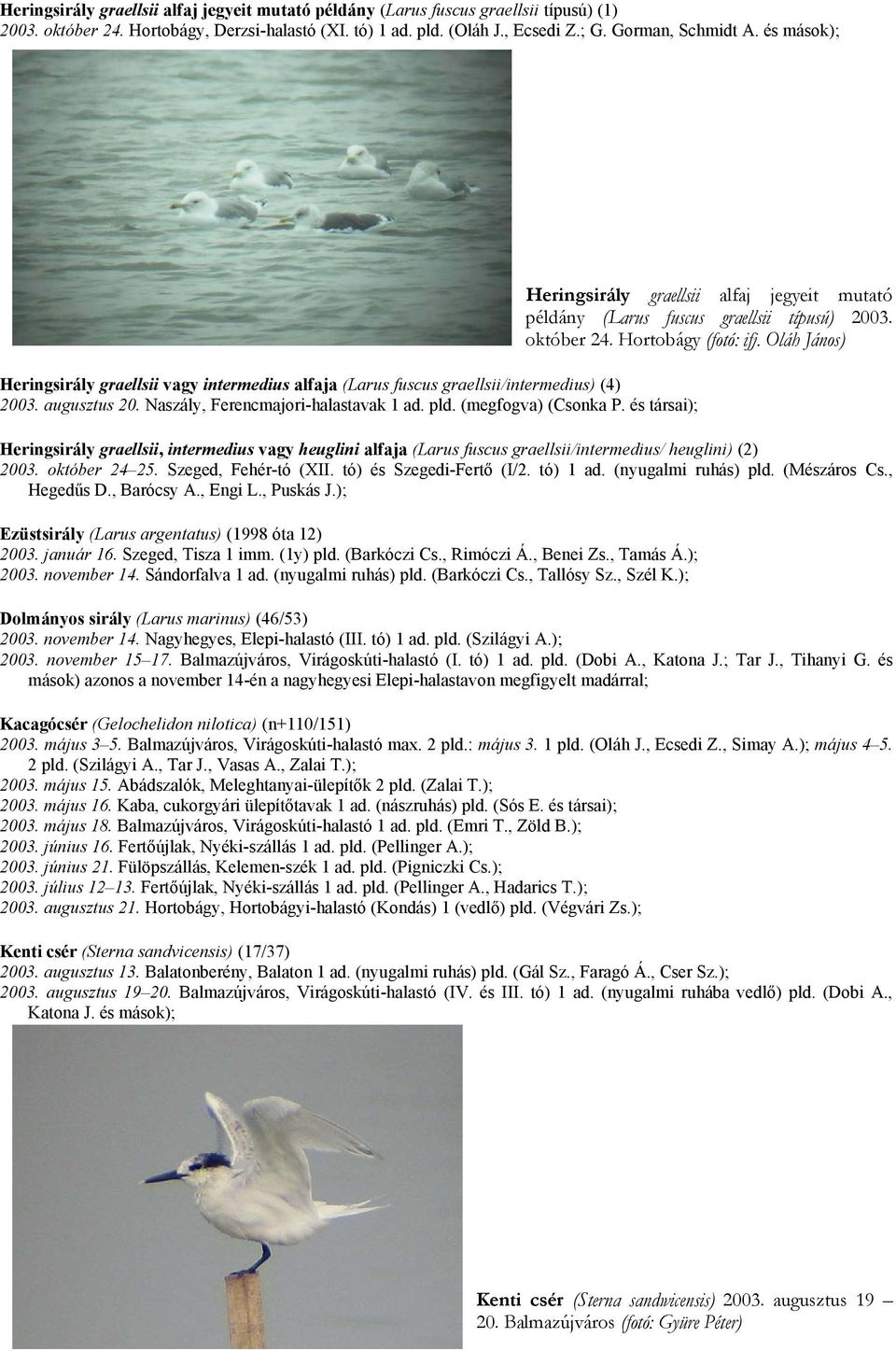 Heringsirály graellsii alfaj jegyeit mutató példány (Larus fuscus graellsii típusú) (1)
2003. október 24. Hortobágy, Derzsi-halastó (XI. tó) 1 ad. pld. (Oláh J., Ecsedi Z.; G. Gorman, Schmidt A. és mások);

Heringsirály graellsii alfaj jegyeit mutató példány (Larus fuscus graellsii típusú) 2003. október 24. Hortobágy (fotó: ifj. Oláh János)

Heringsirály graellsii vagy intermedius alfaja (Larus fuscus graellsii/intermedius) (4)
2003. augusztus 20. Naszály, Ferencmajori-halastavak 1 ad. pld. (megfogva) (Csonka P. és társai);

Heringsirály graellsii, intermedius vagy heuglini alfaja (Larus fuscus graellsii/intermedius/ heuglini) (2)
2003. október 24–25. Szeged, Fehér-tó (XII. tó) és Szegedi-Fertő (I/2. tó) 1 ad. (nyugalmi ruhás) pld. (Mészáros Cs., Hegedűs D., Barócsy A., Engi L., Puskás J.);

Ezüstsirály (Larus argentatus) (1998 óta 12)
2003. január 16. Szeged, Tisza 1 imm. (1y) pld. (Barkóczi Cs., Rimóczi Á., Benei Zs., Tamás Á.);
2003. november 14. Sándorfalva 1 ad. (nyugalmi ruhás) pld. (Barkóczi Cs., Tallósy Sz., Szél K.);

Dolmányos sirály (Larus marinus) (46/53)
2003. november 14. Nagyhegyes, Elepi-halastó (III. tó) 1 ad. pld. (Szilágyi A.);
2003. november 15–17. Balmazújváros, Virágoskúti-halastó (I. tó) 1 ad. pld. (Dobi A., Katona J.; Tar J., Tihanyi G. és mások) azonos a november 14-én a nagyhegyesi Elepi-halastavon megfigyelt madárral;

Kacagócsér (Gelochelidon nilotica) (n+110/151)
2003. május 3–5. Balmazújváros, Virágoskúti-halastó max. 2 pld.: május 3. 1 pld. (Oláh J., Ecsedi Z., Simay A.); május 4–5. 2 pld. (Szilágyi A., Tar J., Vasas A., Zalai T.);
2003. május 15. Abádszalók, Meleghtanyai-ülepítők 2 pld. (Zalai T.);
2003. május 16. Kaba, cukorgyári ülepítőtavak 1 ad. (nászruhás) pld. (Sós E. és társai);
2003. május 18. Balmazújváros, Virágoskúti-halastó 1 ad. pld. (Emri T., Zöld B.);
2003. június 16. Fertőújlak, Nyéki-szállás 1 ad. pld. (Pellinger A.);
2003. június 21. Fülöpszállás, Kelemen-szék 1 ad. pld. (Pigniczki Cs.);
2003. július 12–13. Fertőújlak, Nyéki-szállás 1 ad. pld. (Pellinger A., Hadarics T.);
2003. augusztus 21. Hortobágy, Hortobágyi-halastó (Kondás) 1 (vedlő) pld. (Végvári Zs.);

Kenti csér (Sterna sandvicensis) (17/37)
2003. augusztus 13. Balatonberény, Balaton 1 ad. (nyugalmi ruhás) pld. (Gál Sz., Faragó Á., Cser Sz.);
2003. augusztus 19–20. Balmazújváros, Virágoskúti-halastó (IV. és III. tó) 1 ad. (nyugalmi ruhába vedlő) pld. (Dobi A., Katona J. és mások);

Kenti csér (Sterna sandwicensis) 2003. augusztus 19 – 20. Balmazújváros (fotó: Gyüre Péter)